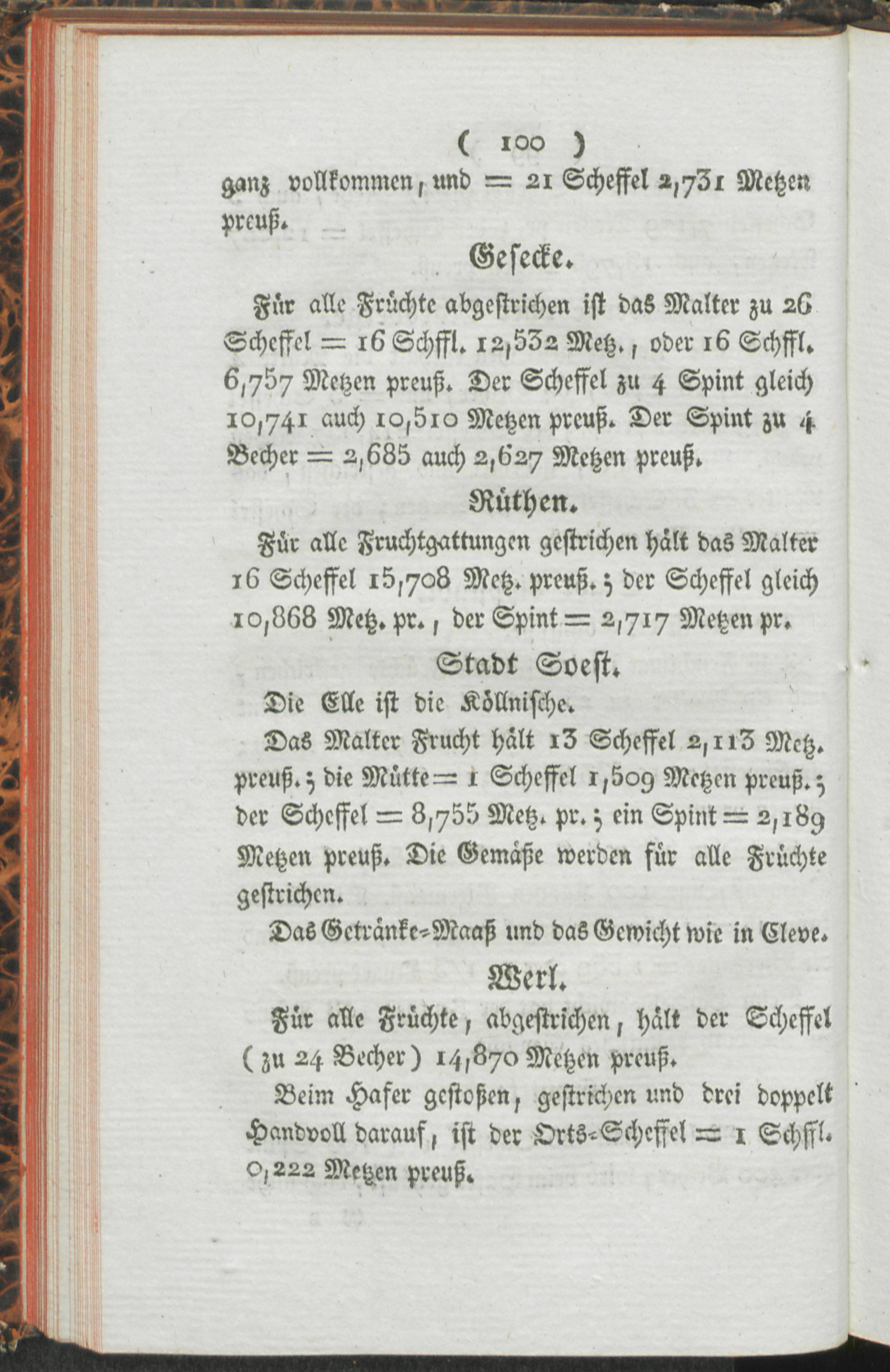 ( 100 )

ganz vollkommen, und = 21 Scheffel 2,731 Metzen preuß.

Gesecke.

Für alle Früchte abgestrichen ist das Malter zu 26 Scheffel = 16 Schffl. 12,532 Metz., oder 16 Schffl. 6,757 Metzen preuß. Der Scheffel zu 4 Spint gleich 10,741 auch 10,510 Metzen preuß. Der Spint zu 4 Becher = 2,685 auch 2,627 Metzen preuß.

Rüthen.

Für alle Fruchtgattungen gestrichen hält das Malter 16 Scheffel 15,708 Metz. preuß.; der Scheffel gleich 10,868 Metz. pr., der Spint = 2,717 Metzen pr.

Stadt Soest.

Die Elle ist die Köllnische.

Das Malter Frucht hält 13 Scheffel 2,113 Metz. preuß.; die Mütte = 1 Scheffel 1,509 Metzen preuß.; der Scheffel = 8,755 Metz. pr.; ein Spint = 2,189 Metzen preuß. Die Gemäße werden für alle Früchte gestrichen.

Das Getränke-Maaß und das Gewicht wie in Cleve.

Werl.

Für alle Früchte, abgestrichen, hält der Scheffel (zu 24 Becher) 14,870 Metzen preuß.

Beim Hafer gestoßen, gestrichen und drei doppelt Handvoll darauf, ist der Orts-Scheffel = 1 Schffl. 0,222 Metzen preuß.